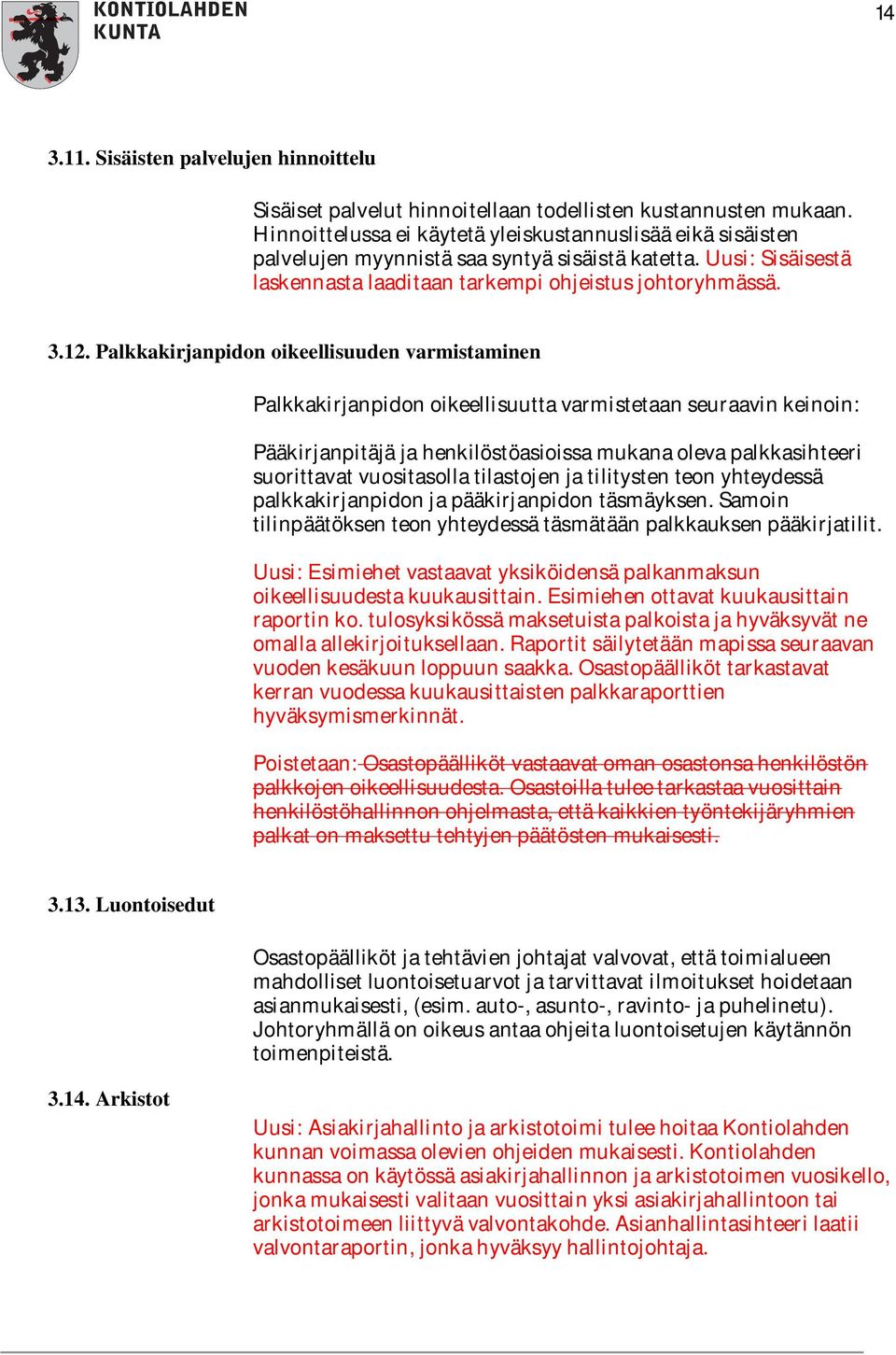 KONTIOLAHDEN KUNTA

14

3.11. Sisäisten palvelujen hinnoittelu

Sisäiset palvelut hinnoitellaan todellisten kustannusten mukaan. Hinnoittelussa ei käytetä yleiskustannuslisää eikä sisäisten palvelujen myynnistä saa syntyä sisäistä katetta. Uusi: Sisäisestä laskennasta laaditaan tarkempi ohjeistus johtoryhmässä.

3.12. Palkkakirjanpidon oikeellisuuden varmistaminen

Palkkakirjanpidon oikeellisuutta varmistetaan seuraavin keinoin:

Pääkirjanpitäjä ja henkilöstöasioissa mukana oleva palkkasihteeri suorittavat vuositasolla tilastojen ja tilitysten teon yhteydessä palkkakirjanpidon ja pääkirjanpidon täsmäyksen. Samoin tilinpäätöksen teon yhteydessä täsmätään palkkauksen pääkirjatilit.

Uusi: Esimiehet vastaavat yksiköidensä palkanmaksun oikeellisuudesta kuukausittain. Esimiehen ottavat kuukausittain raportin ko. tulosyksikössä maksetuista palkoista ja hyväksyvät ne omalla allekirjoituksellaan. Raportit säilytetään mapissa seuraavan vuoden kesäkuun loppuun saakka. Osastopäälliköt tarkastavat kerran vuodessa kuukausittaisten palkkaraporttien hyväksymismerkinnät.

Poistetaan: Osastopäälliköt vastaavat oman osastonsa henkilöstön palkkojen oikeellisuudesta. Osastoilla tulee tarkastaa vuosittain henkilöstöhallinnon ohjelmasta, että kaikkien työntekijäryhmien palkat on maksettu tehtyjen päätösten mukaisesti.

3.13. Luontoisedut

Osastopäälliköt ja tehtävien johtajat valvovat, että toimialueen mahdolliset luontoisetuarvot ja tarvittavat ilmoitukset hoidetaan asianmukaisesti, (esim. auto-, asunto-, ravinto- ja puhelinetu). Johtoryhmällä on oikeus antaa ohjeita luontoisetujen käytännön toimenpiteistä.

3.14. Arkistot

Uusi: Asiakirjahallinto ja arkistotoimi tulee hoitaa Kontiolahden kunnan voimassa olevien ohjeiden mukaisesti. Kontiolahden kunnassa on käytössä asiakirjahallinnon ja arkistotoimen vuosikello, jonka mukaisesti valitaan vuosittain yksi asiakirjahallintoon tai arkistotoimeen liittyvä valvontakohde. Asianhallintasihteeri laatii valvontaraportin, jonka hyväksyy hallintojohtaja.